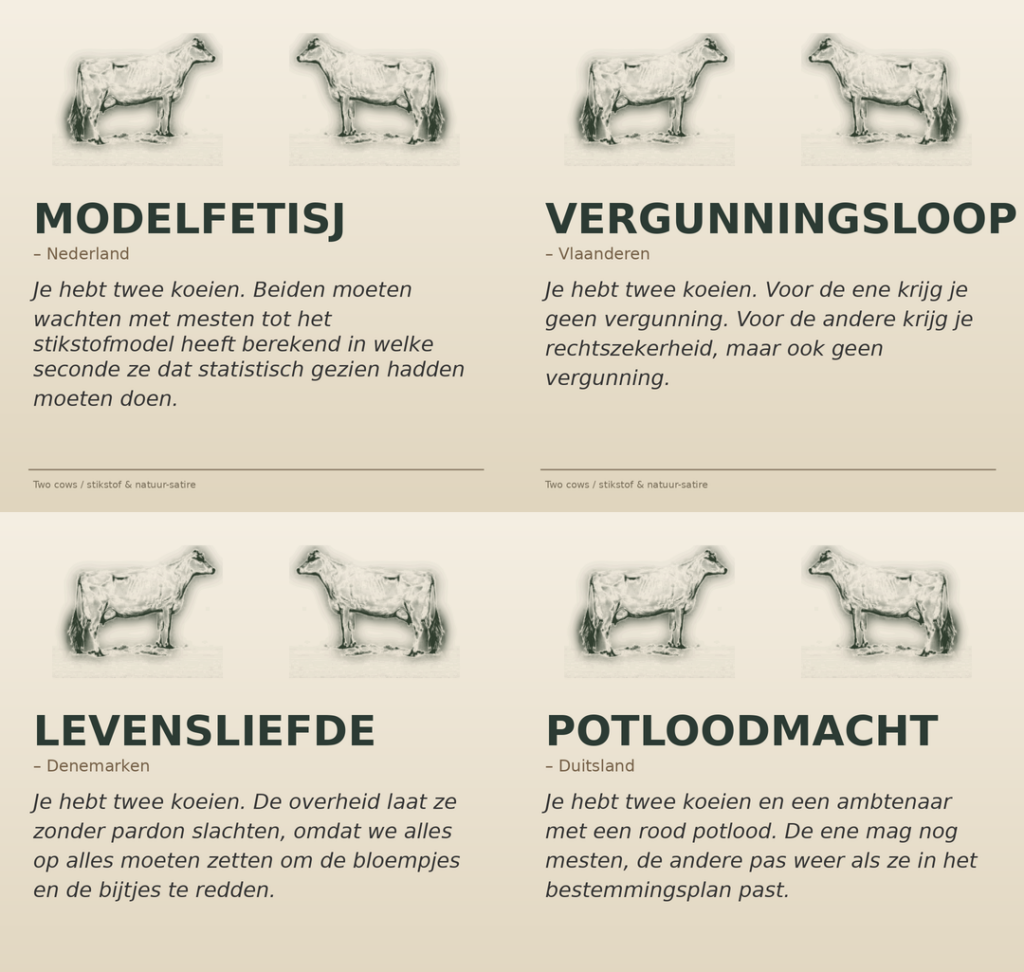 MODELFETISJ

– Nederland

Je hebt twee koeien. Beiden moeten wachten met mesten tot het stikstofmodel heeft berekend in welke seconde ze dat statistisch gezien hadden moeten doen.

Two cows / stikstof & natuur-satire

VERGUNNINGSLOOP

– Vlaanderen

Je hebt twee koeien. Voor de ene krijg je geen vergunning. Voor de andere krijg je rechtszekerheid, maar ook geen vergunning.

Two cows / stikstof & natuur-satire

LEVENSLIEFDE

– Denemarken

Je hebt twee koeien. De overheid laat ze zonder pardon slachten, omdat we alles op alles moeten zetten om de bloempjes en de bijtjes te redden.

POTLOODMACHT

– Duitsland

Je hebt twee koeien en een ambtenaar met een rood potlood. De ene mag nog mesten, de andere pas weer als ze in het bestemmingsplan past.